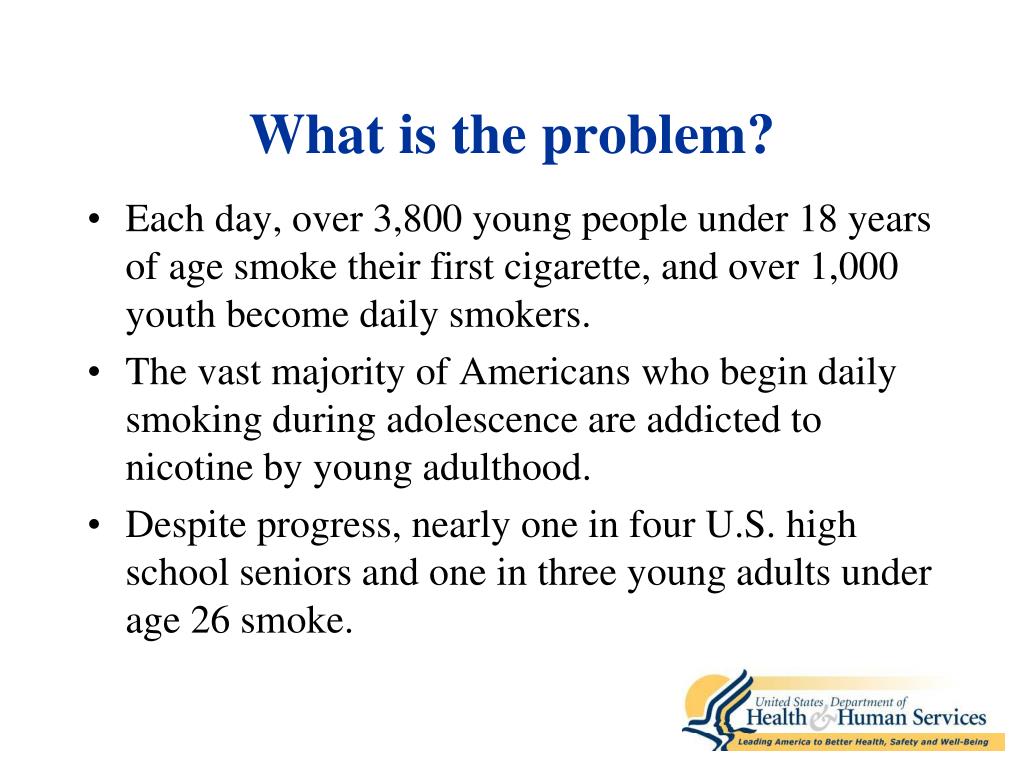 What is the problem?

• Each day, over 3,800 young people under 18 years of age smoke their first cigarette, and over 1,000 youth become daily smokers.

• The vast majority of Americans who begin daily smoking during adolescence are addicted to nicotine by young adulthood.

• Despite progress, nearly one in four U.S. high school seniors and one in three young adults under age 26 smoke.

United States Department of Health & Human Services
Leading America to Better Health, Safety and Well-Being